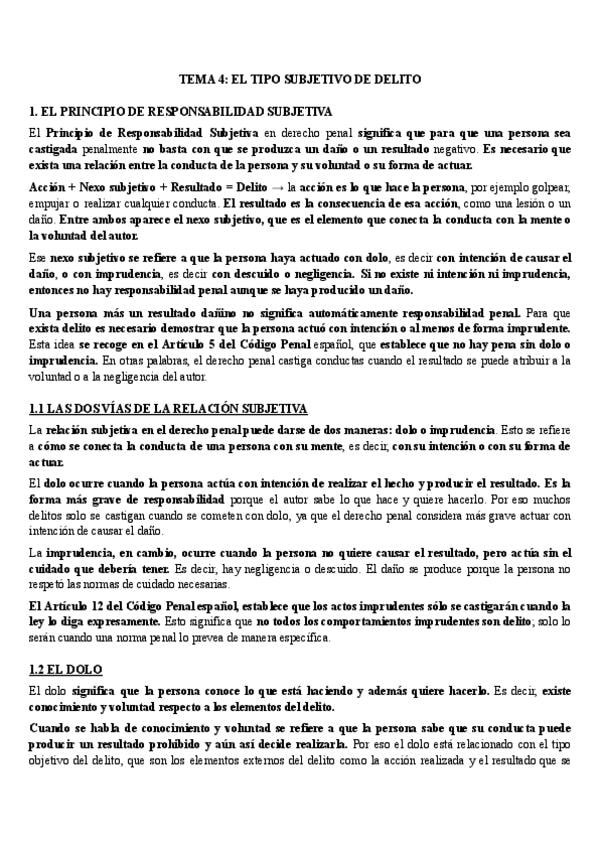 TEMA 4: EL TIPO SUBJETIVO DE DELITO

1. EL PRINCIPIO DE RESPONSABILIDAD SUBJETIVA

El Principio de Responsabilidad Subjetiva en derecho penal significa que para que una persona sea castigada penalmente no basta con que se produzca un daño o un resultado negativo. Es necesario que exista una relación entre la conducta de la persona y su voluntad o su forma de actuar.

Acción + Nexo subjetivo + Resultado = Delito → la acción es lo que hace la persona, por ejemplo golpear, empujar o realizar cualquier conducta. El resultado es la consecuencia de esa acción, como una lesión o un daño. Entre ambos aparece el nexo subjetivo, que es el elemento que conecta la conducta con la mente o la voluntad del autor.

Ese nexo subjetivo se refiere a que la persona haya actuado con dolo, es decir con intención de causar el daño, o con imprudencia, es decir con descuido o negligencia. Si no existe ni intención ni imprudencia, entonces no hay responsabilidad penal aunque se haya producido un daño.

Una persona más un resultado dañino no significa automáticamente responsabilidad penal. Para que exista delito es necesario demostrar que la persona actuó con intención o al menos de forma imprudente. Esta idea se recoge en el Artículo 5 del Código Penal español, que establece que no hay pena sin dolo o imprudencia. En otras palabras, el derecho penal castiga conductas cuando el resultado se puede atribuir a la voluntad o a la negligencia del autor.

1.1 LAS DOS VÍAS DE LA RELACIÓN SUBJETIVA

La relación subjetiva en el derecho penal puede darse de dos maneras: dolo o imprudencia. Esto se refiere a cómo se conecta la conducta de una persona con su mente, es decir, con su intención o con su forma de actuar.

El dolo ocurre cuando la persona actúa con intención de realizar el hecho y producir el resultado. Es la forma más grave de responsabilidad porque el autor sabe lo que hace y quiere hacerlo. Por eso muchos delitos solo se castigan cuando se cometen con dolo, ya que el derecho penal considera más grave actuar con intención de causar el daño.

La imprudencia, en cambio, ocurre cuando la persona no quiere causar el resultado, pero actúa sin el cuidado que debería tener. Es decir, hay negligencia o descuido. El daño se produce porque la persona no respetó las normas de cuidado necesarias.

El Artículo 12 del Código Penal español, establece que los actos imprudentes sólo se castigarán cuando la ley lo diga expresamente. Esto significa que no todos los comportamientos imprudentes son delito; solo lo serán cuando una norma penal lo prevea de manera específica.

1.2 EL DOLO

El dolo significa que la persona conoce lo que está haciendo y además quiere hacerlo. Es decir, existe conocimiento y voluntad respecto a los elementos del delito.

Cuando se habla de conocimiento y voluntad se refiere a que la persona sabe que su conducta puede producir un resultado prohibido y aún así decide realizarla. Por eso el dolo está relacionado con el tipo objetivo del delito, que son los elementos externos del delito como la acción realizada y el resultado que se